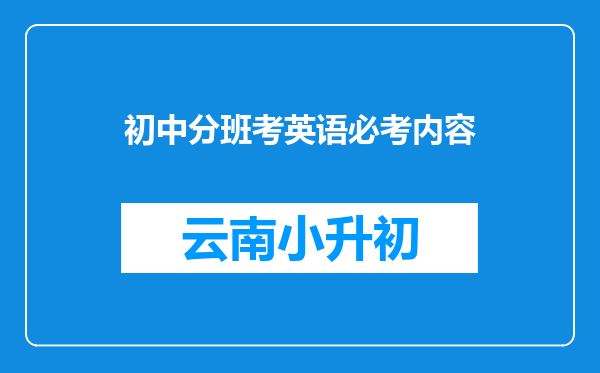 初中分班考英语必考内容

云南小升初